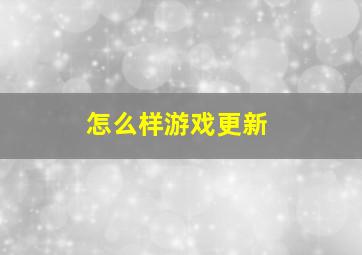 怎么样游戏更新